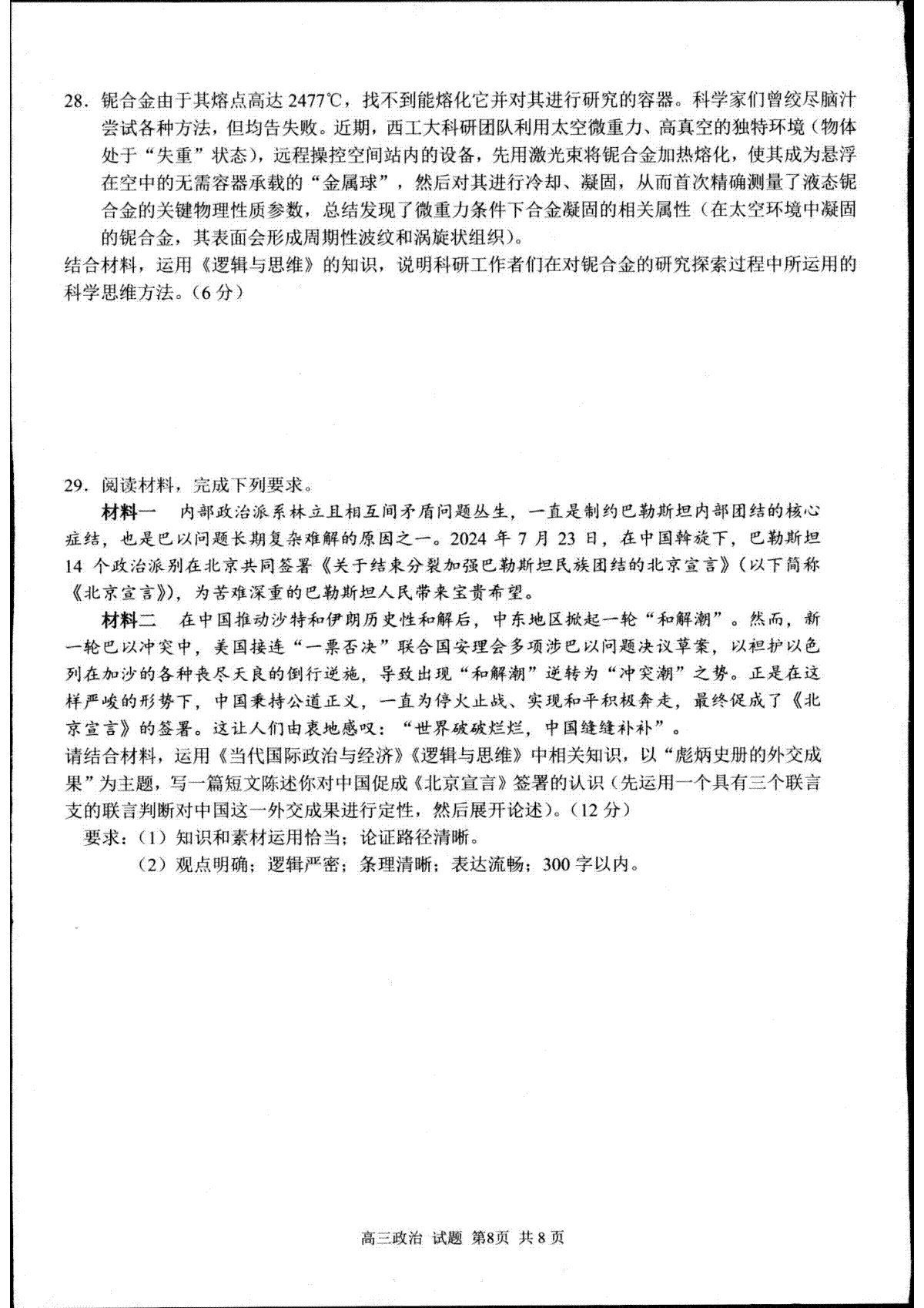 28. 铌合金由于其熔点高达 2477℃，找不到能熔化它并对其进行研究的容器。科学家们曾绞尽脑汁尝试各种方法，但均告失败。近期，西工大科研团队利用太空微重力、高真空的独特环境（物体处于“失重”状态），远程操控空间站内的设备，先用激光束将铌合金加热熔化，使其成为悬浮在空中的无需容器承载的“金属球”，然后对其进行冷却、凝固，从而首次精确测量了液态铌合金的关键物理性质参数，总结发现了微重力条件下合金凝固的相关属性（在太空环境中凝固的铌合金，其表面会形成周期性波纹和涡旋状组织）。
结合材料，运用《逻辑与思维》的知识，说明科研工作者们在对铌合金的研究探索过程中所运用的科学思维方法。（6 分）

29. 阅读材料，完成下列要求。

材料一 内部政治派系林立且相互间矛盾问题丛生，一直是制约巴勒斯坦内部团结的核心症结，也是巴以问题长期复杂难解的原因之一。2024 年 7 月 23 日，在中国斡旋下，巴勒斯坦 14 个政治派别在北京共同签署《关于结束分裂加强巴勒斯坦民族团结的北京宣言》（以下简称《北京宣言》），为苦难深重的巴勒斯坦人民带来宝贵希望。

材料二 在中国推动沙特和伊朗历史性和解后，中东地区掀起一轮“和解潮”。然而，新一轮巴以冲突中，美国接连“一票否决”联合国安理会多项涉巴以问题决议草案，以袒护以色列在加沙的各种丧尽天良的倒行逆施，导致出现“和解潮”逆转为“冲突潮”之势。正是在这样严峻的形势下，中国秉持公道正义，一直为停火止战、实现和平积极奔走，最终促成了《北京宣言》的签署。这让人们由衷地感叹：“世界破破烂烂，中国缝缝补补”。
请结合材料，运用《当代国际政治与经济》《逻辑与思维》中相关知识，以“彪炳史册的外交成果”为主题，写一篇短文陈述你对中国促成《北京宣言》签署的认识（先运用一个具有三个联言支的联言判断对中国这一外交成果进行定性，然后展开论述）。（12 分）
要求：（1）知识和素材运用恰当；论证路径清晰。
（2）观点明确；逻辑严密；条理清晰；表达流畅；300 字以内。

高三政治 试题 第8页 共 8 页